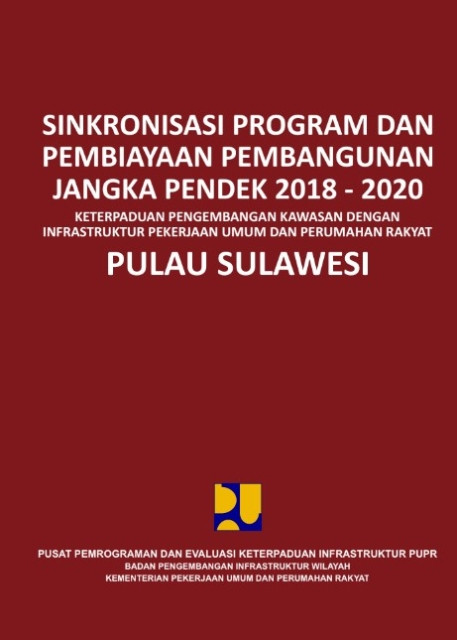 SINKRONISASI PROGRAM DAN PEMBIAYAAN PEMBANGUNAN JANGKA PENDEK 2018 - 2020

KETERPADUAN PENGEMBANGAN KAWASAN DENGAN INFRASTRUKTUR PEKERJAAN UMUM DAN PERUMAHAN RAKYAT

PULAU SULAWESI

PUSAT PEMROGRAMAN DAN EVALUASI KETERPADUAN INFRASTRUKTUR PUPR
BADAN PENGEMBANGAN INFRASTRUKTUR WILAYAH
KEMENTERIAN PEKERJAAN UMUM DAN PERUMAHAN RAKYAT